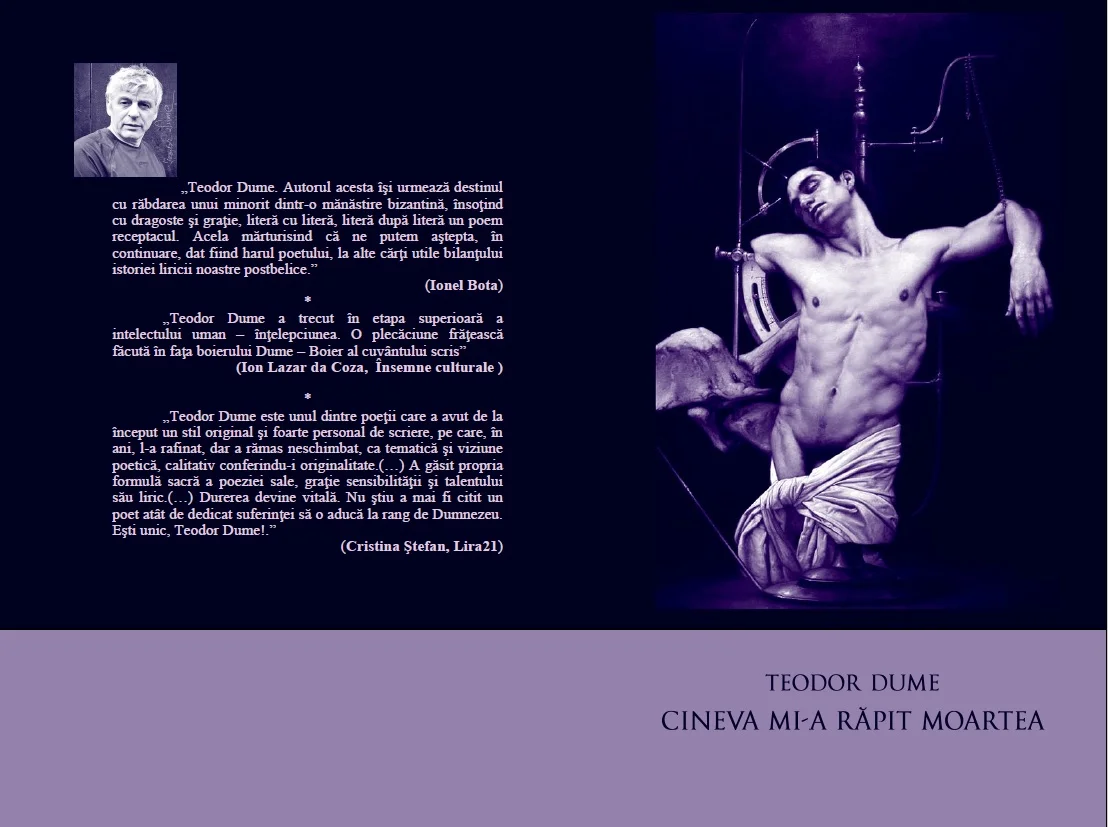 „Teodor Dume. Autorul acesta îşi urmează destinul cu răbdarea unui minorit dintr-o mănăstire bizantină, însoţind cu dragoste şi graţie, literă cu literă, literă după literă un poem receptacul. Acela mărturisind că ne putem aştepta, în continuare, dat fiind harul poetului, la alte cărţi utile bilanţului istoriei liricii noastre postbelice.”

(Ionel Bota)

*

„Teodor Dume a trecut în etapa superioară a intelectului uman – înţelepciunea. O plecăciune frăţească făcută în faţa boierului Dume – Boier al cuvântului scris”

(Ion Lazar da Coza, Însemne culturale )

*

„Teodor Dume este unul dintre poeţii care a avut de la început un stil original şi foarte personal de scriere, pe care, în ani, l-a rafinat, dar a rămas neschimbat, ca tematică şi viziune poetică, calitativ conferindu-i originalitate.(…) A găsit propria formulă sacră a poeziei sale, graţie sensibilităţii şi talentului său liric.(…) Durerea devine vitală. Nu ştiu a mai fi citit un poet atât de dedicat suferinţei să o aducă la rang de Dumnezeu. Eşti unic, Teodor Dume!.”

(Cristina Ştefan, Lira21)

TEODOR DUME
CINEVA MI-A RĂPIT MOARTEA